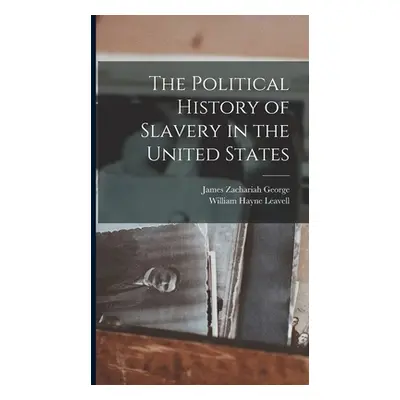 The Political History of Slavery in the United States

James Zachariah George
William Hayne Leavell